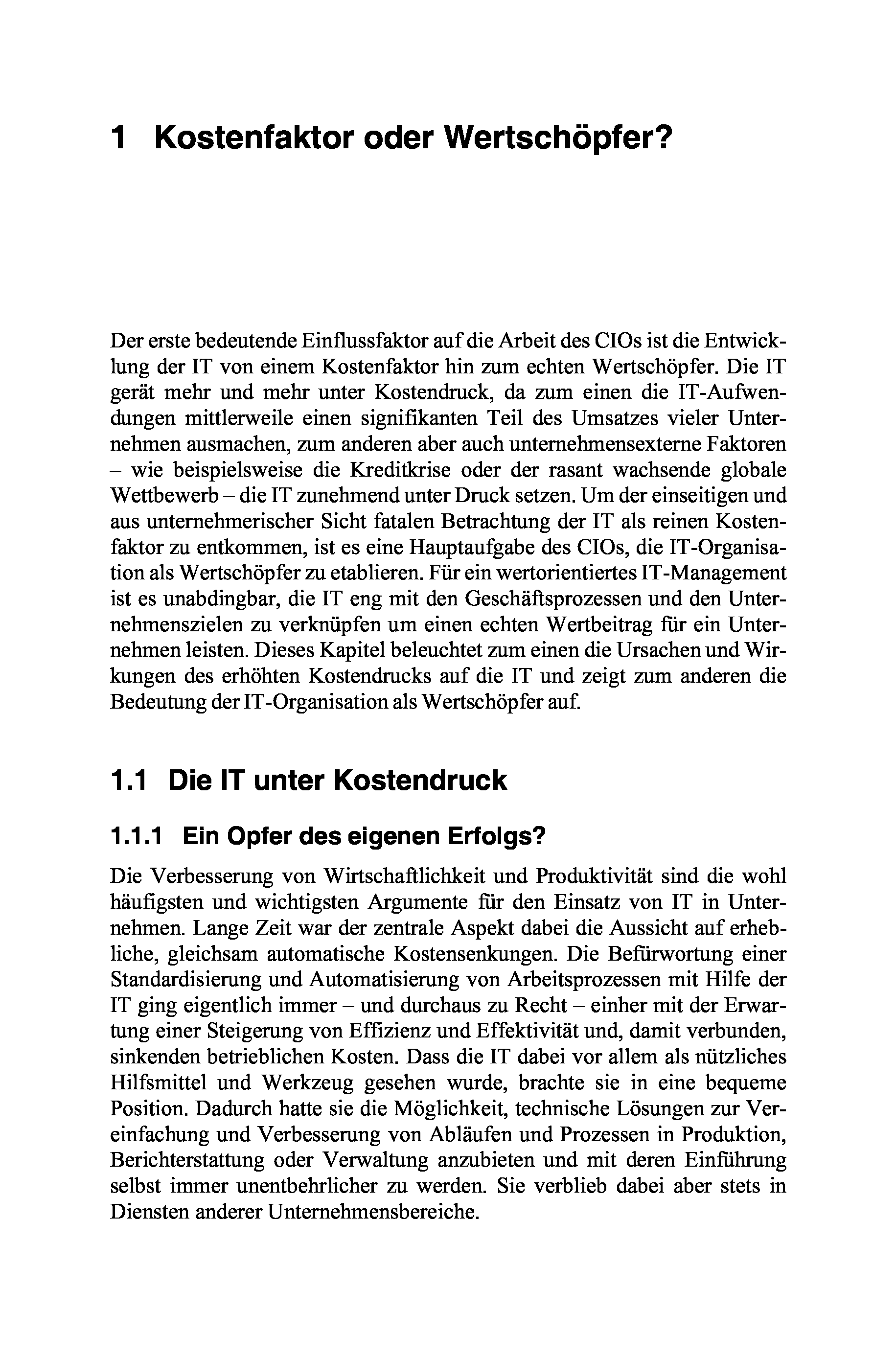 1 Kostenfaktor oder Wertschöpfer?

Der erste bedeutende Einflussfaktor auf die Arbeit des CIOs ist die Entwicklung der IT von einem Kostenfaktor hin zum echten Wertschöpfer. Die IT gerät mehr und mehr unter Kostendruck, da zum einen die IT-Aufwendungen mittlerweile einen signifikanten Teil des Umsatzes vieler Unternehmen ausmachen, zum anderen aber auch unternehmensexterne Faktoren – wie beispielsweise die Kreditkrise oder der rasant wachsende globale Wettbewerb – die IT zunehmend unter Druck setzen. Um der einseitigen und aus unternehmerischer Sicht fatalen Betrachtung der IT als reinen Kostenfaktor zu entkommen, ist es eine Hauptaufgabe des CIOs, die IT-Organisation als Wertschöpfer zu etablieren. Für ein wertorientiertes IT-Management ist es unabdingbar, die IT eng mit den Geschäftsprozessen und den Unternehmenszielen zu verknüpfen um einen echten Wertbeitrag für ein Unternehmen leisten. Dieses Kapitel beleuchtet zum einen die Ursachen und Wirkungen des erhöhten Kostendrucks auf die IT und zeigt zum anderen die Bedeutung der IT-Organisation als Wertschöpfer auf.

1.1 Die IT unter Kostendruck

1.1.1 Ein Opfer des eigenen Erfolgs?

Die Verbesserung von Wirtschaftlichkeit und Produktivität sind die wohl häufigsten und wichtigsten Argumente für den Einsatz von IT in Unternehmen. Lange Zeit war der zentrale Aspekt dabei die Aussicht auf erhebliche, gleichsam automatische Kostensenkungen. Die Befürwortung einer Standardisierung und Automatisierung von Arbeitsprozessen mit Hilfe der IT ging eigentlich immer – und durchaus zu Recht – einher mit der Erwartung einer Steigerung von Effizienz und Effektivität und, damit verbunden, sinkenden betrieblichen Kosten. Dass die IT dabei vor allem als nützliches Hilfsmittel und Werkzeug gesehen wurde, brachte sie in eine bequeme Position. Dadurch hatte sie die Möglichkeit, technische Lösungen zur Vereinfachung und Verbesserung von Abläufen und Prozessen in Produktion, Berichterstattung oder Verwaltung anzubieten und mit deren Einführung selbst immer unentbehrlicher zu werden. Sie verblieb dabei aber stets in Diensten anderer Unternehmensbereiche.